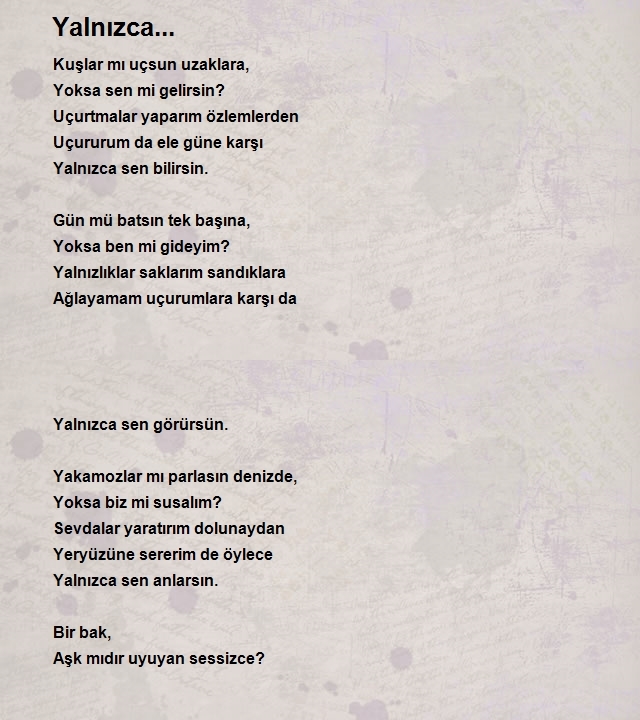 Yalnızca...

Kuşlar mı uçsun uzaklara,
Yoksa sen mi gelirsin?
Uçurtmalar yaparım özlemlerden
Uçururum da ele güne karşı
Yalnızca sen bilirsin.

Gün mü batsın tek başına,
Yoksa ben mi gideyim?
Yalnızlıklar saklarım sandıklara
Ağlayamam uçurumlara karşı da

Yalnızca sen görürsün.

Yakamozlar mı parlasın denizde,
Yoksa biz mi susalım?
Sevdalar yaratırım dolunaydan
Yeryüzüne sererim de öylece
Yalnızca sen anlarsın.

Bir bak,
Aşk mıdır uyuyan sessizce?